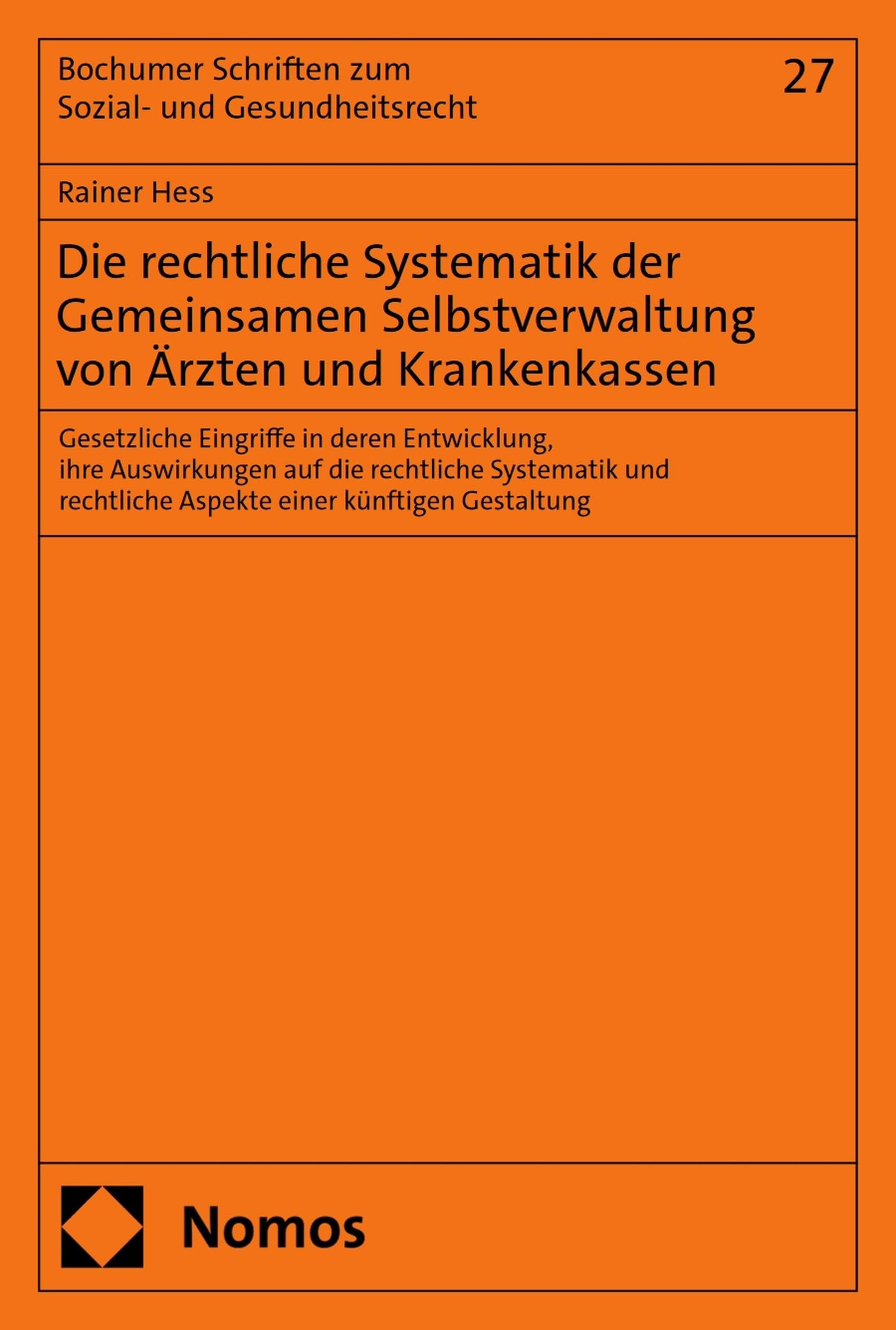 Bochumer Schriften zum Sozial- und Gesundheitsrecht

27

Rainer Hess

Die rechtliche Systematik der Gemeinsamen Selbstverwaltung von Ärzten und Krankenkassen

Gesetzliche Eingriffe in deren Entwicklung, ihre Auswirkungen auf die rechtliche Systematik und rechtliche Aspekte einer künftigen Gestaltung

Nomos